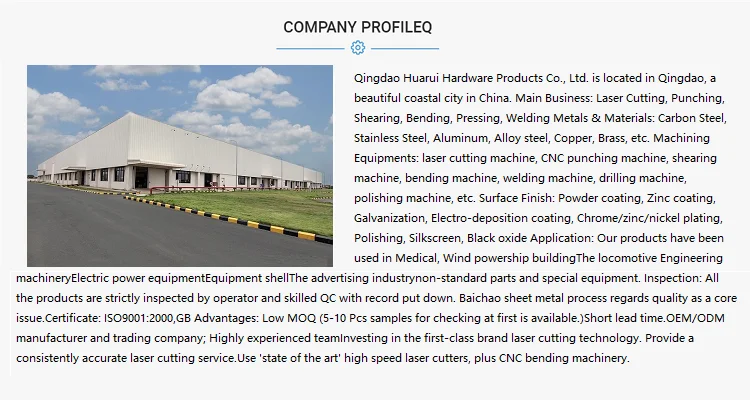 COMPANY PROFILEQ

Qingdao Huarui Hardware Products Co., Ltd. is located in Qingdao, a beautiful coastal city in China. Main Business: Laser Cutting, Punching, Shearing, Bending, Pressing, Welding Metals & Materials: Carbon Steel, Stainless Steel, Aluminum, Alloy steel, Copper, Brass, etc. Machining Equipments: laser cutting machine, CNC punching machine, shearing machine, bending machine, welding machine, drilling machine, polishing machine, etc. Surface Finish: Powder coating, Zinc coating, Galvanization, Electro-deposition coating, Chrome/zinc/nickel plating, Polishing, Silkscreen, Black oxide Application: Our products have been used in Medical, Wind powership buildingThe locomotive Engineering machineryElectric power equipmentEquipment shellThe advertising industrynon-standard parts and special equipment. Inspection: All the products are strictly inspected by operator and skilled QC with record put down. Baichao sheet metal process regards quality as a core issue.Certificate: ISO9001:2000,GB Advantages: Low MOQ (5-10 Pcs samples for checking at first is available.)Short lead time.OEM/ODM manufacturer and trading company; Highly experienced teamInvesting in the first-class brand laser cutting technology. Provide a consistently accurate laser cutting service.Use 'state of the art' high speed laser cutters, plus CNC bending machinery.